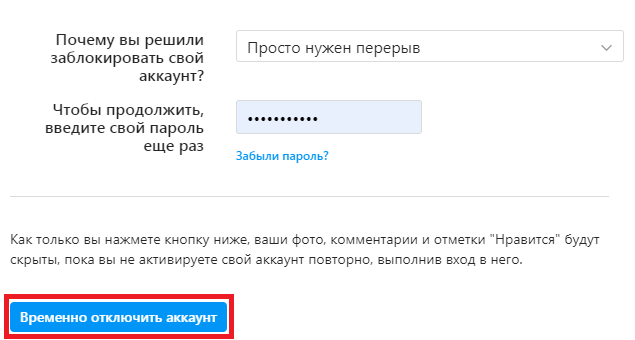 Почему вы решили заблокировать свой аккаунт?

Просто нужен перерыв

Чтобы продолжить, введите свой пароль еще раз

•••••••••••

Забыли пароль?

Как только вы нажмете кнопку ниже, ваши фото, комментарии и отметки "Нравится" будут скрыты, пока вы не активируете свой аккаунт повторно, выполнив вход в него.

Временно отключить аккаунт